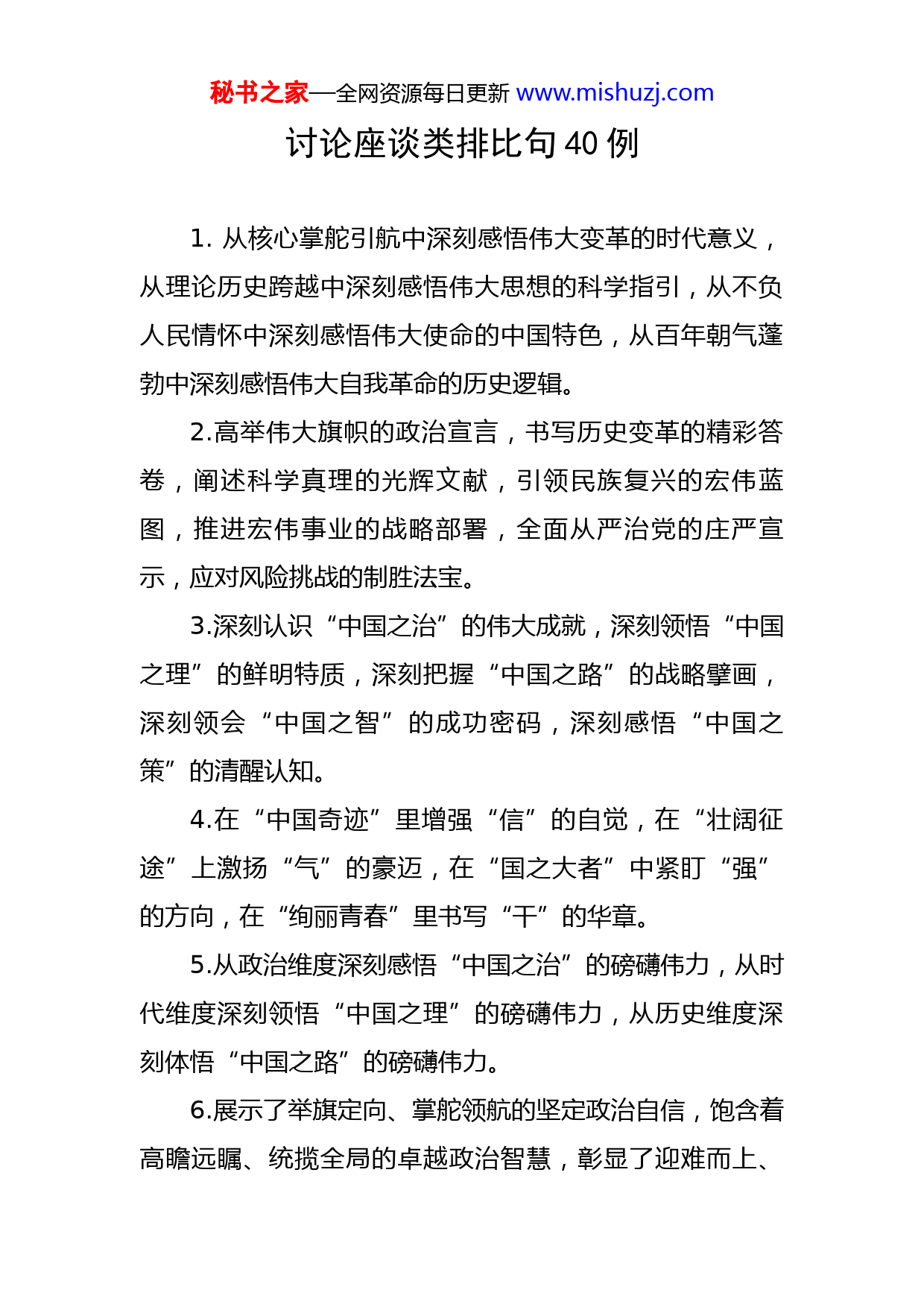 秘书之家—全网资源每日更新 www.mishuzj.com

讨论座谈类排比句 40 例

1. 从核心掌舵引航中深刻感悟伟大变革的时代意义，从理论历史跨越中深刻感悟伟大思想的科学指引，从不负人民情怀中深刻感悟伟大使命的中国特色，从百年朝气蓬勃中深刻感悟伟大自我革命的历史逻辑。

2.高举伟大旗帜的政治宣言，书写历史变革的精彩答卷，阐述科学真理的光辉文献，引领民族复兴的宏伟蓝图，推进宏伟事业的战略部署，全面从严治党的庄严宣示，应对风险挑战的制胜法宝。

3.深刻认识“中国之治”的伟大成就，深刻领悟“中国之理”的鲜明特质，深刻把握“中国之路”的战略擘画，深刻领会“中国之智”的成功密码，深刻感悟“中国之策”的清醒认知。

4.在“中国奇迹”里增强“信”的自觉，在“壮阔征途”上激扬“气”的豪迈，在“国之大者”中紧盯“强”的方向，在“绚丽青春”里书写“干”的华章。

5.从政治维度深刻感悟“中国之治”的磅礴伟力，从时代维度深刻领悟“中国之理”的磅礴伟力，从历史维度深刻体悟“中国之路”的磅礴伟力。

6.展示了举旗定向、掌舵领航的坚定政治自信，饱含着高瞻远瞩、统揽全局的卓越政治智慧，彰显了迎难而上、